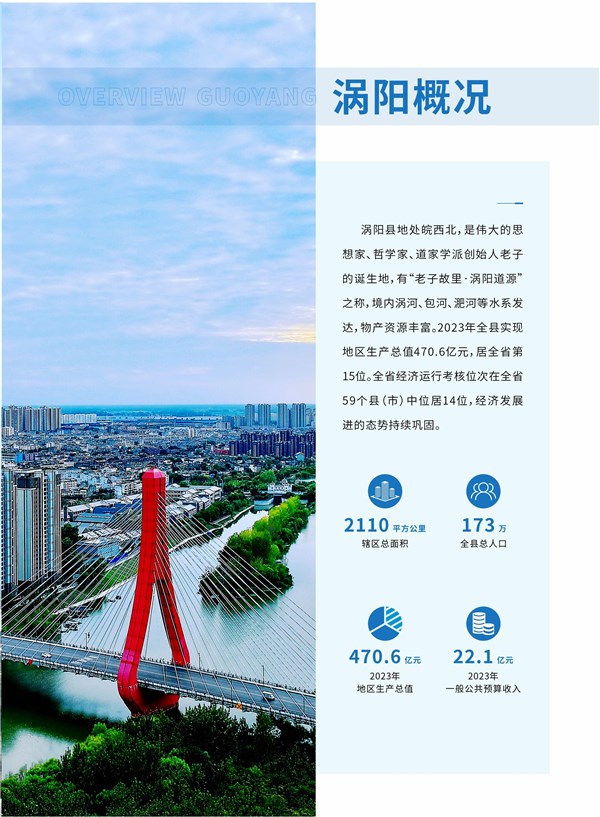 OVERVIEW GUOYANG 涡阳概况

涡阳县地处皖西北，是伟大的思想家、哲学家、道家学派创始人老子的诞生地，有“老子故里·涡阳道源”之称，境内涡河、包河、淝河等水系发达，物产资源丰富。2023年全县实现地区生产总值470.6亿元，居全省第15位。全省经济运行考核位次在全省59个县（市）中位居14位，经济发展进的态势持续巩固。

2110 平方公里
辖区总面积

173 万
全县总人口

470.6 亿元
2023年
地区生产总值

22.1 亿元
2023年
一般公共预算收入